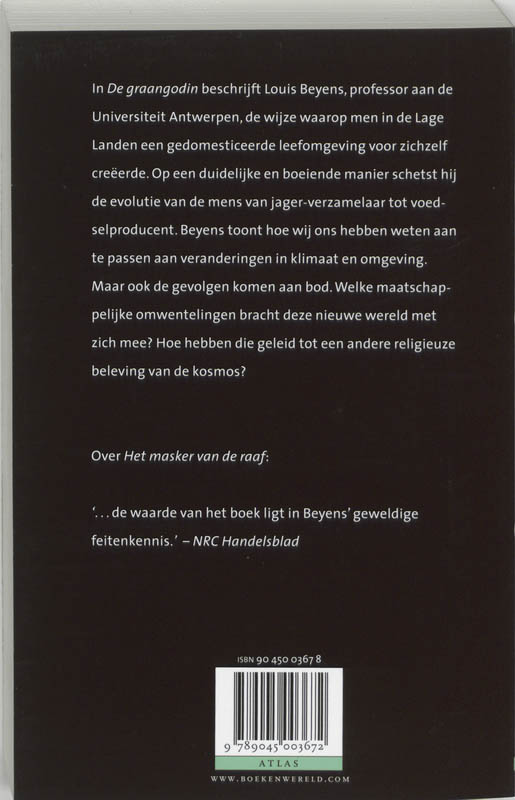 In De graangodin beschrijft Louis Beyens, professor aan de Universiteit Antwerpen, de wijze waarop men in de Lage Landen een gedomesticeerde leefomgeving voor zichzelf creëerde. Op een duidelijke en boeiende manier schetst hij de evolutie van de mens van jager-verzamelaar tot voedselproducent. Beyens toont hoe wij ons hebben weten aan te passen aan veranderingen in klimaat en omgeving. Maar ook de gevolgen komen aan bod. Welke maatschappelijke omwentelingen bracht deze nieuwe wereld met zich mee? Hoe hebben die geleid tot een andere religieuze beleving van de kosmos?

Over Het masker van de raaf:

'... de waarde van het boek ligt in Beyens' geweldige feitenkennis.' – NRC Handelsblad

ISBN 90 450 0367 8

9 789045 003672

ATLAS

WWW.BOEKENWERELD.COM